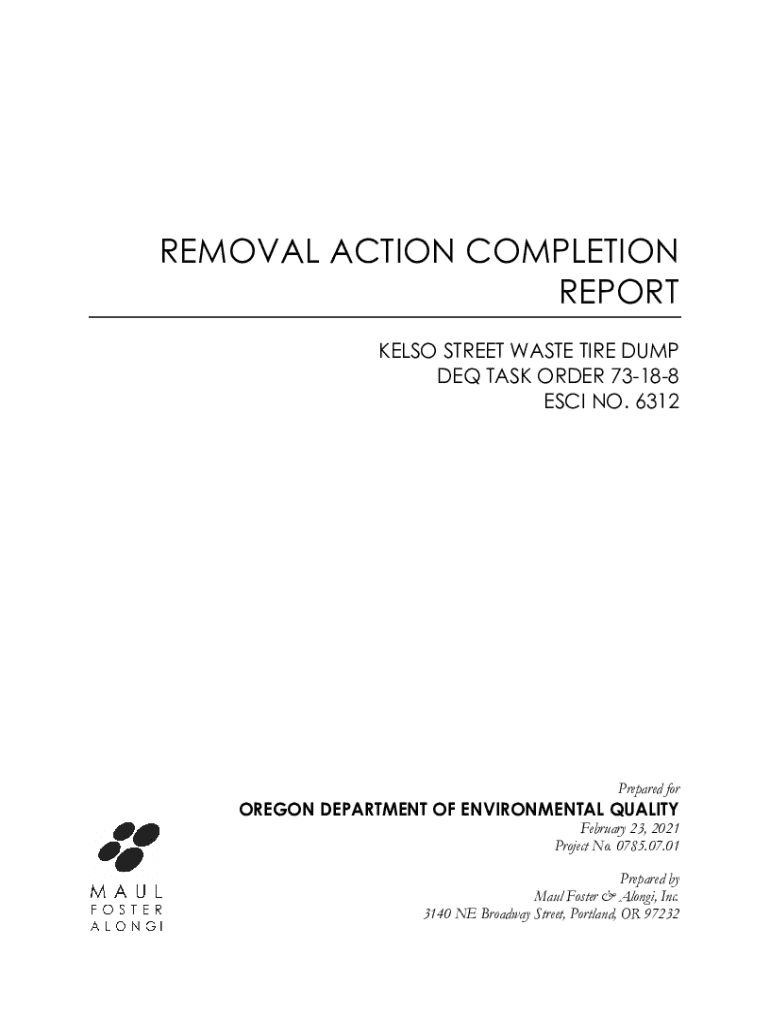 REMOVAL ACTION COMPLETION REPORT

KELSO STREET WASTE TIRE DUMP
DEQ TASK ORDER 73-18-8
ESCI NO. 6312

Prepared for
OREGON DEPARTMENT OF ENVIRONMENTAL QUALITY
February 23, 2021
Project No. 0785.07.01

Prepared by
Maul Foster & Alongi, Inc.
3140 NE Broadway Street, Portland, OR 97232

MAUL
FOSTER
ALONGI